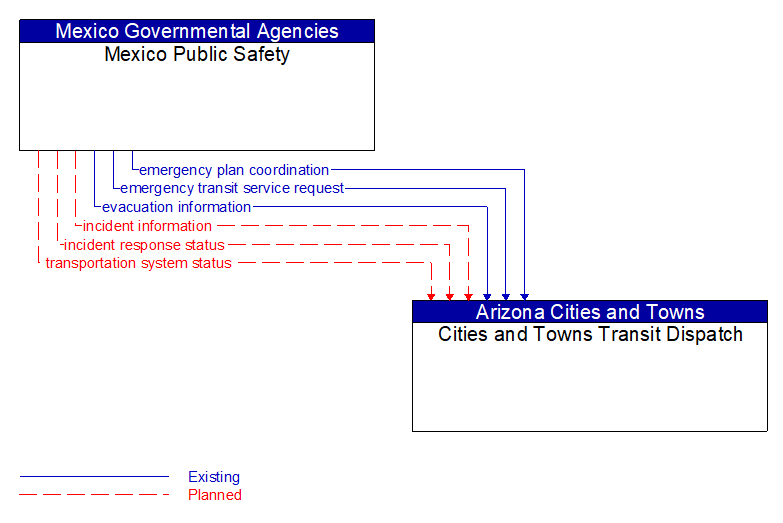 Mexico Governmental Agencies
Mexico Public Safety

emergency plan coordination
emergency transit service request
evacuation information
incident information
incident response status
transportation system status

Arizona Cities and Towns
Cities and Towns Transit Dispatch

Existing
Planned